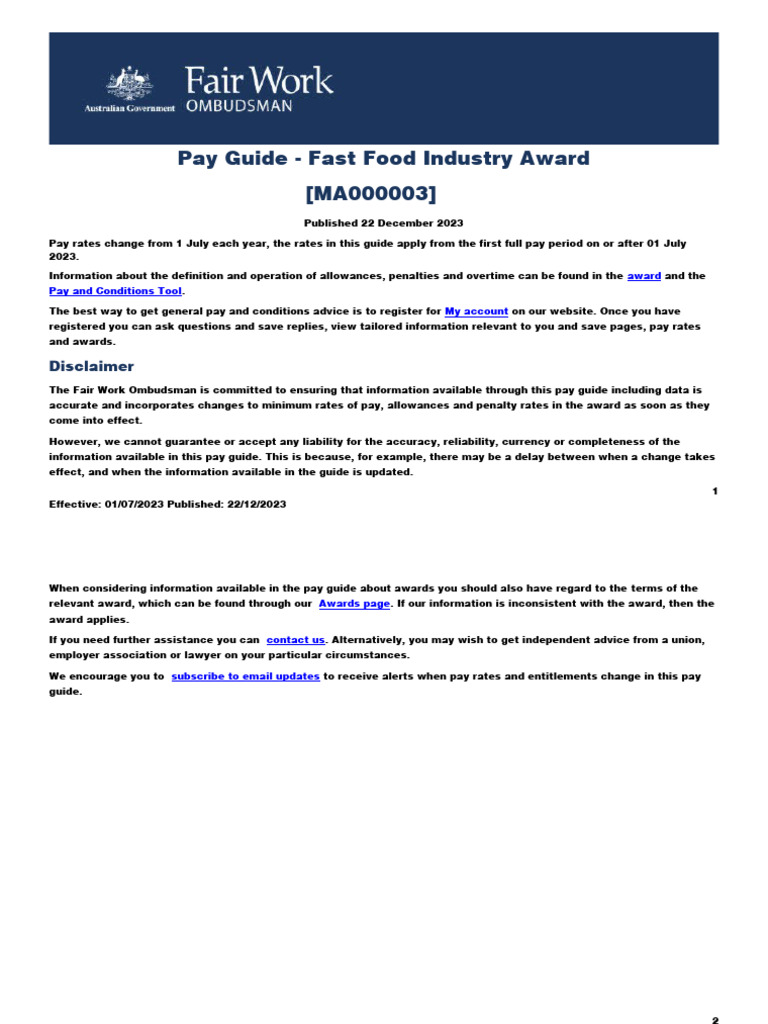 Australian Government
Fair Work
OMBUDSMAN

Pay Guide - Fast Food Industry Award

[MA000003]

Published 22 December 2023

Pay rates change from 1 July each year, the rates in this guide apply from the first full pay period on or after 01 July 2023.

Information about the definition and operation of allowances, penalties and overtime can be found in the award and the Pay and Conditions Tool.

The best way to get general pay and conditions advice is to register for My account on our website. Once you have registered you can ask questions and save replies, view tailored information relevant to you and save pages, pay rates and awards.

Disclaimer

The Fair Work Ombudsman is committed to ensuring that information available through this pay guide including data is accurate and incorporates changes to minimum rates of pay, allowances and penalty rates in the award as soon as they come into effect.

However, we cannot guarantee or accept any liability for the accuracy, reliability, currency or completeness of the information available in this pay guide. This is because, for example, there may be a delay between when a change takes effect, and when the information available in the guide is updated.

1

Effective: 01/07/2023 Published: 22/12/2023

When considering information available in the pay guide about awards you should also have regard to the terms of the relevant award, which can be found through our Awards page. If our information is inconsistent with the award, then the award applies.

If you need further assistance you can contact us. Alternatively, you may wish to get independent advice from a union, employer association or lawyer on your particular circumstances.

We encourage you to subscribe to email updates to receive alerts when pay rates and entitlements change in this pay guide.

2